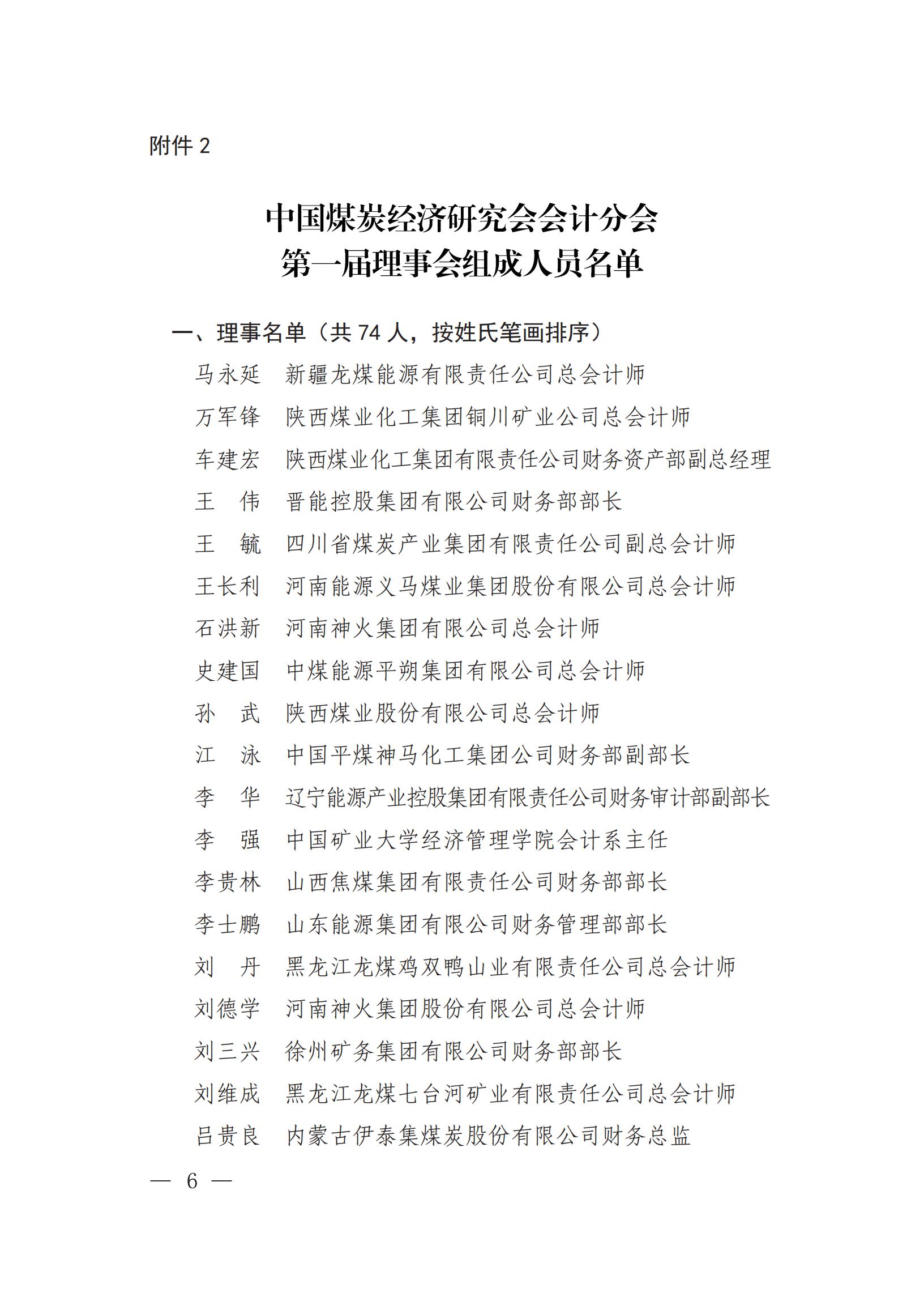 附件 2

中国煤炭经济研究会会计分会
第一届理事会组成人员名单

一、理事名单（共 74 人，按姓氏笔画排序）

马永延　新疆龙煤能源有限责任公司总会计师
万军锋　陕西煤业化工集团铜川矿业公司总会计师
车建宏　陕西煤业化工集团有限责任公司财务资产部副总经理
王　伟　晋能控股集团有限公司财务部部长
王　毓　四川省煤炭产业集团有限责任公司副总会计师
王长利　河南能源义马煤业集团股份有限公司总会计师
石洪新　河南神火集团有限公司总会计师
史建国　中煤能源平朔集团有限公司总会计师
孙　武　陕西煤业股份有限公司总会计师
江　泳　中国平煤神马化工集团公司财务部副部长
李　华　辽宁能源产业控股集团有限责任公司财务审计部副部长
李　强　中国矿业大学经济管理学院会计系主任
李贵林　山西焦煤集团有限责任公司财务部部长
李士鹏　山东能源集团有限公司财务管理部部长
刘　丹　黑龙江龙煤鸡双鸭山业有限责任公司总会计师
刘德学　河南神火集团股份有限公司总会计师
刘三兴　徐州矿务集团有限公司财务部部长
刘维成　黑龙江龙煤七台河矿业有限责任公司总会计师
吕贵良　内蒙古伊泰集煤炭股份有限公司财务总监

— 6 —